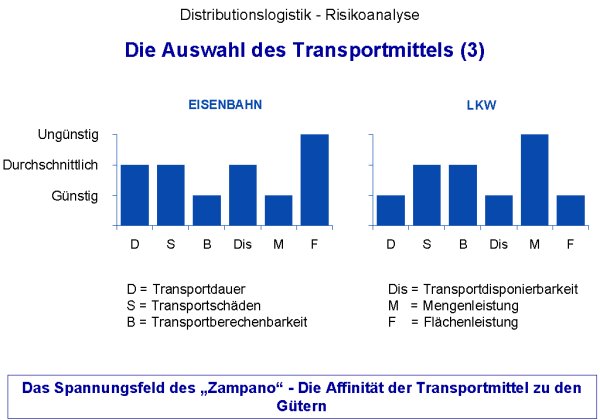 Distributionslogistik - Risikoanalyse

Die Auswahl des Transportmittels (3)

EISENBAHN

Ungünstig
Durchschnittlich
Günstig

D S B Dis M F

LKW

D S B Dis M F

D = Transportdauer
S = Transportschäden
B = Transportberechenbarkeit

Dis = Transportdisponierbarkeit
M = Mengenleistung
F = Flächenleistung

Das Spannungsfeld des „Zampano“ - Die Affinität der Transportmittel zu den Gütern